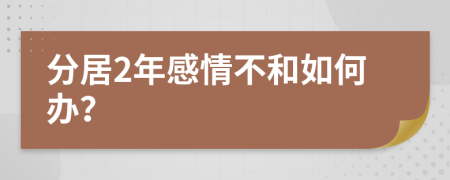 分居2年感情不和如何办?